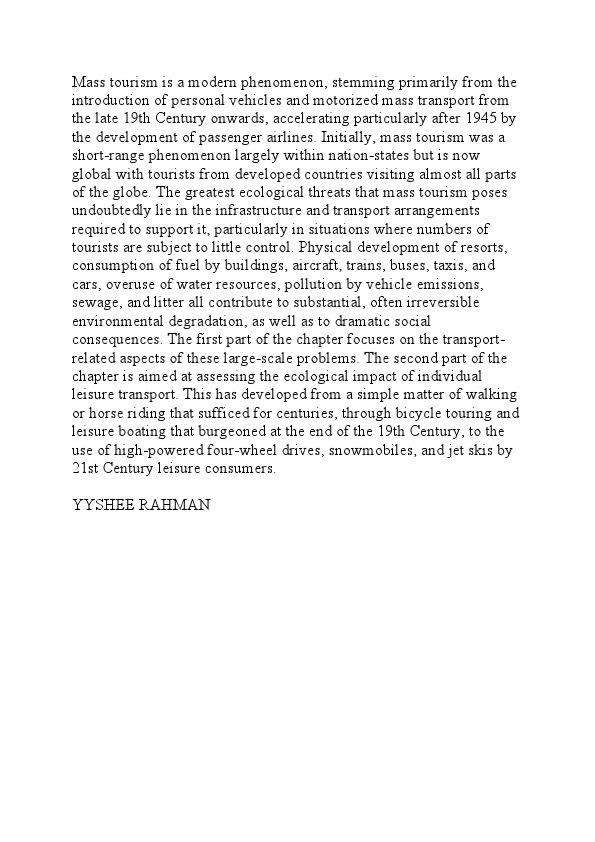 Mass tourism is a modern phenomenon, stemming primarily from the introduction of personal vehicles and motorized mass transport from the late 19th Century onwards, accelerating particularly after 1945 by the development of passenger airlines. Initially, mass tourism was a short-range phenomenon largely within nation-states but is now global with tourists from developed countries visiting almost all parts of the globe. The greatest ecological threats that mass tourism poses undoubtedly lie in the infrastructure and transport arrangements required to support it, particularly in situations where numbers of tourists are subject to little control. Physical development of resorts, consumption of fuel by buildings, aircraft, trains, buses, taxis, and cars, overuse of water resources, pollution by vehicle emissions, sewage, and litter all contribute to substantial, often irreversible environmental degradation, as well as to dramatic social consequences. The first part of the chapter focuses on the transport-related aspects of these large-scale problems. The second part of the chapter is aimed at assessing the ecological impact of individual leisure transport. This has developed from a simple matter of walking or horse riding that sufficed for centuries, through bicycle touring and leisure boating that burgeoned at the end of the 19th Century, to the use of high-powered four-wheel drives, snowmobiles, and jet skis by 21st Century leisure consumers.

YYSHEE RAHMAN